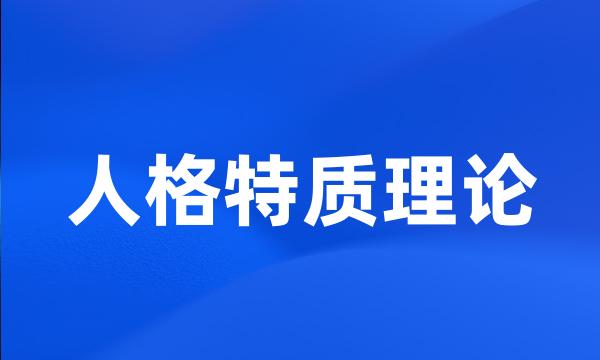 人格特质理论